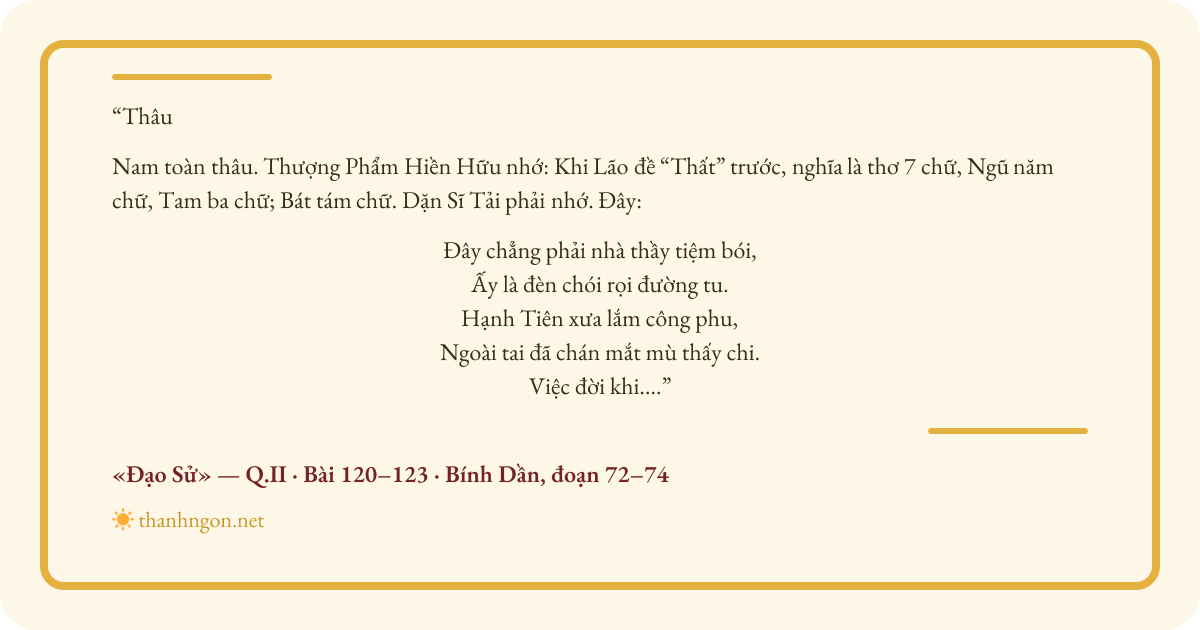 “Thâu

Nam toàn thâu. Thượng Phẩm Hiền Hữu nhớ: Khi Lão đề “Thất” trước, nghĩa là thơ 7 chữ, Ngũ năm chữ, Tam ba chữ; Bát tám chữ. Dặn Sĩ Tải phải nhớ. Đây:

Đây chẳng phải nhà thầy tiệm bói,
Ấy là đèn chói rọi đường tu.
Hạnh Tiên xưa lắm công phu,
Ngoài tai đã chán mắt mù thấy chi.
Việc đời khi....”

«Đạo Sử» — Q.II · Bài 120–123 · Bính Dần, đoạn 72–74

thanhngon.net